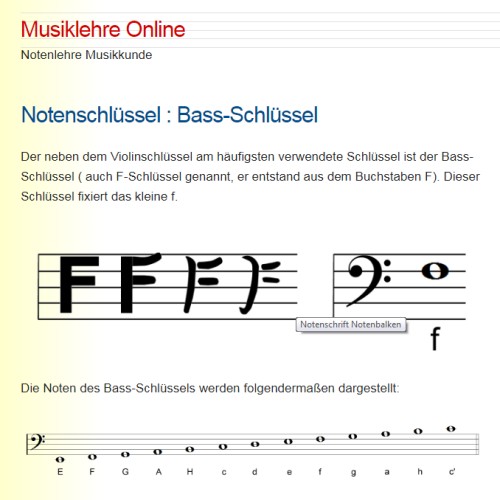 Musiklehre Online

Notenlehre Musikkunde

Notenschlüssel : Bass-Schlüssel

Der neben dem Violinschlüssel am häufigsten verwendete Schlüssel ist der Bass-Schlüssel ( auch F-Schlüssel genannt, er entstand aus dem Buchstaben F). Dieser Schlüssel fixiert das kleine f.

F F F F

Notenschrift Notenbalken

f

Die Noten des Bass-Schlüssels werden folgendermaßen dargestellt:

E F G A H c d e f g a h c'